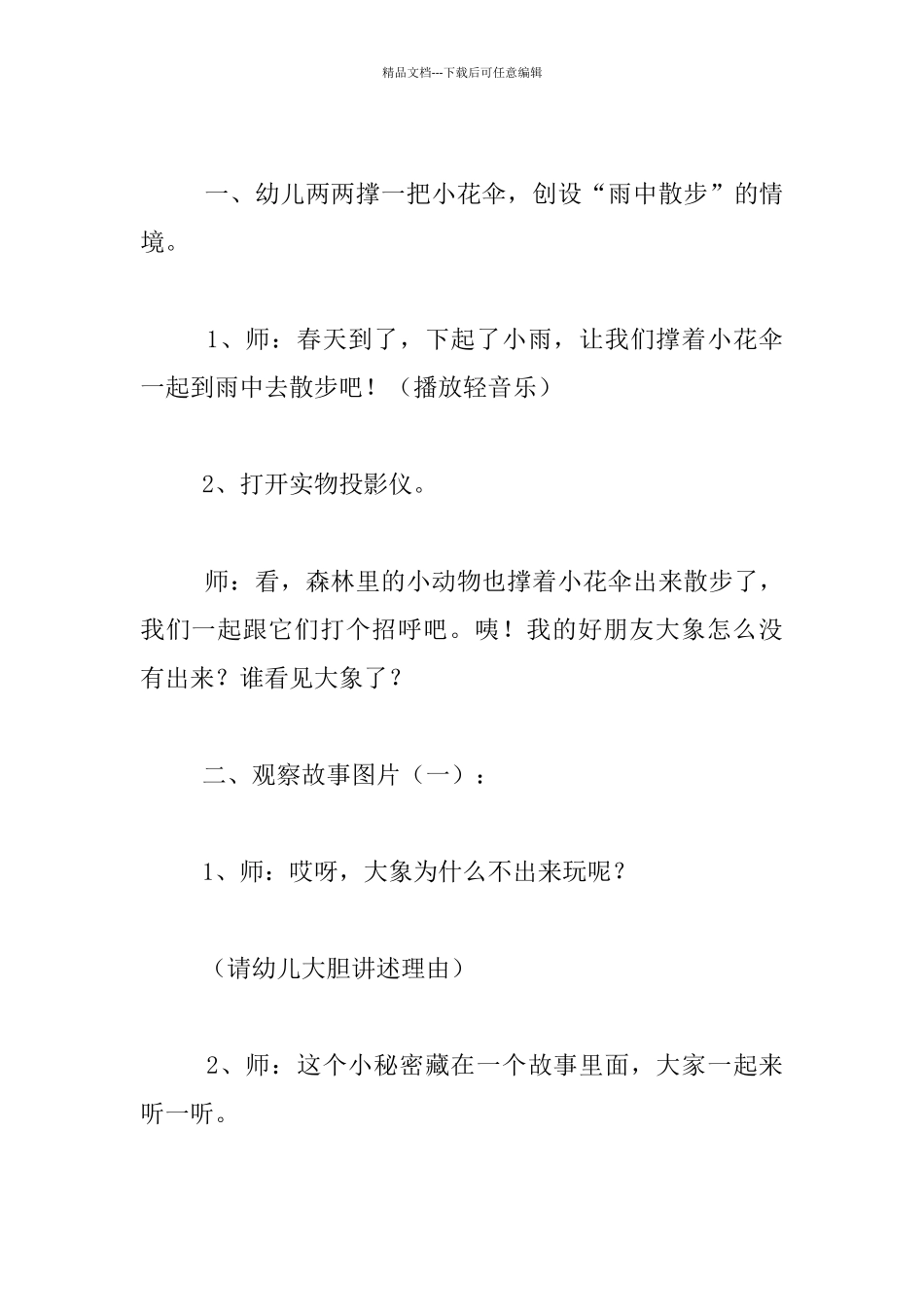 精品文档---下载后可任意编辑

一、幼儿两两撑一把小花伞，创设“雨中散步”的情境。

1、师：春天到了，下起了小雨，让我们撑着小花伞一起到雨中去散步吧！（播放轻音乐）

2、打开实物投影仪。

师：看，森林里的小动物也撑着小花伞出来散步了，我们一起跟它们打个招呼吧。咦！我的好朋友大象怎么没有出来？谁看见大象了？

二、观察故事图片（一）：

1、师：哎呀，大象为什么不出来玩呢？

（请幼儿大胆讲述理由）

2、师：这个小秘密藏在一个故事里面，大家一起来听一听。